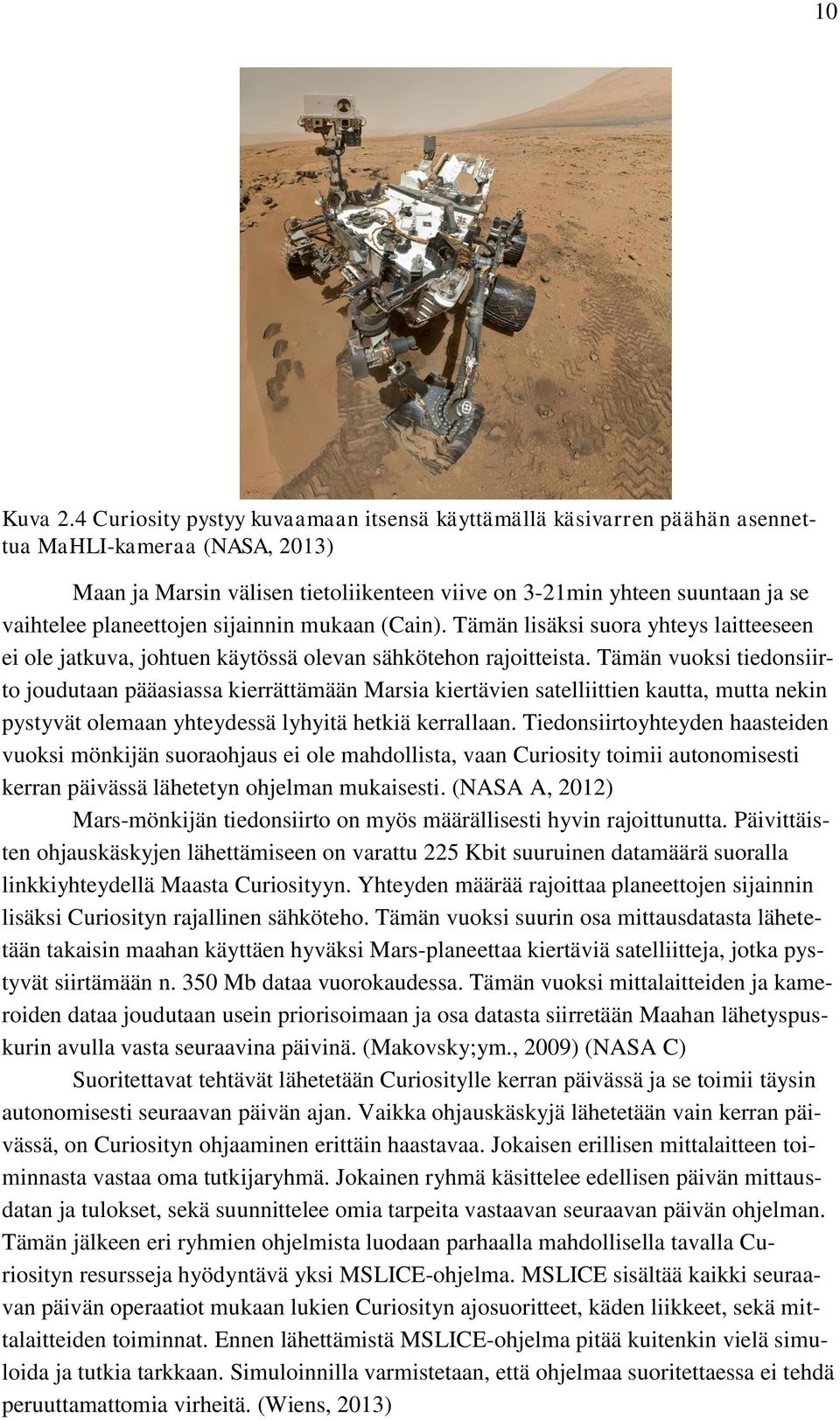 10

Kuva 2.4 Curiosity pystyy kuvaamaan itsensä käyttämällä käsivarren päähän asennettua MaHLI-kameraa (NASA, 2013)

Maan ja Marsin välisen tietoliikenteen viive on 3-21min yhteen suuntaan ja se vaihtelee planeettojen sijainnin mukaan (Cain). Tämän lisäksi suora yhteys laitteeseen ei ole jatkuva, johtuen käytössä olevan sähkötehon rajoitteista. Tämän vuoksi tiedonsiirto joudutaan pääasiassa kierrättämään Marsia kiertävien satelliittien kautta, mutta nekin pystyvät olemaan yhteydessä lyhyitä hetkiä kerrallaan. Tiedonsiirtoyhteyden haasteiden vuoksi mönkijän suoraohjaus ei ole mahdollista, vaan Curiosity toimii autonomisesti kerran päivässä lähetetyn ohjelman mukaisesti. (NASA A, 2012)

Mars-mönkijän tiedonsiirto on myös määrällisesti hyvin rajoittunutta. Päivittäisten ohjauskäskyjen lähettämiseen on varattu 225 Kbit suuruinen datamäärä suoralla linkkiyhteydellä Maasta Curiosityyn. Yhteyden määrää rajoittaa planeettojen sijainnin lisäksi Curiosityn rajallinen sähköteho. Tämän vuoksi suurin osa mittausdatasta lähetetään takaisin maahan käyttäen hyväksi Mars-planeettaa kiertäviä satelliitteja, jotka pystyvät siirtämään n. 350 Mb dataa vuorokaudessa. Tämän vuoksi mittalaitteiden ja kameroiden dataa joudutaan usein priorisoimaan ja osa datasta siirretään Maahan lähetyspuskurin avulla vasta seuraavina päivinä. (Makovsky;ym., 2009) (NASA C)

Suoritettavat tehtävät lähetetään Curiositylle kerran päivässä ja se toimii täysin autonomisesti seuraavan päivän ajan. Vaikka ohjauskäskyjä lähetetään vain kerran päivässä, on Curiosityn ohjaaminen erittäin haastavaa. Jokaisen erillisen mittalaitteen toiminnasta vastaa oma tutkijaryhmä. Jokainen ryhmä käsittelee edellisen päivän mittausdatan ja tulokset, sekä suunnittelee omia tarpeita vastaavan seuraavan päivän ohjelman. Tämän jälkeen eri ryhmien ohjelmista luodaan parhaalla mahdollisella tavalla Curiosityn resursseja hyödyntävä yksi MSLICE-ohjelma. MSLICE sisältää kaikki seuraavan päivän operaatiot mukaan lukien Curiosityn ajosuoritteet, käden liikkeet, sekä mittalaitteiden toiminnat. Ennen lähettämistä MSLICE-ohjelma pitää kuitenkin vielä simuloida ja tutkia tarkkaan. Simuloinnilla varmistetaan, että ohjelmaa suoritettaessa ei tehdä peruuttamattomia virheitä. (Wiens, 2013)